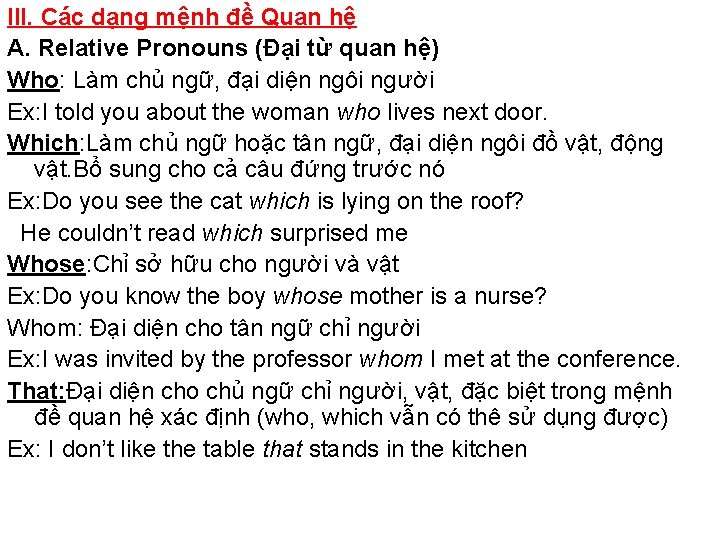 III. Các dạng mệnh đề Quan hệ

A. Relative Pronouns (Đại từ quan hệ)

Who: Làm chủ ngữ, đại diện ngôi người

Ex:I told you about the woman who lives next door.

Which:Làm chủ ngữ hoặc tân ngữ, đại diện ngôi đồ vật, động vật.Bổ sung cho cả câu đứng trước nó

Ex:Do you see the cat which is lying on the roof?

He couldn't read which surprised me

Whose:Chỉ sở hữu cho người và vật

Ex:Do you know the boy whose mother is a nurse?

Whom: Đại diện cho tân ngữ chỉ người

Ex:I was invited by the professor whom I met at the conference.

That:Đại diện cho chủ ngữ chỉ người, vật, đặc biệt trong mệnh đề quan hệ xác định (who, which vẫn có thê sử dụng được)

Ex: I don't like the table that stands in the kitchen